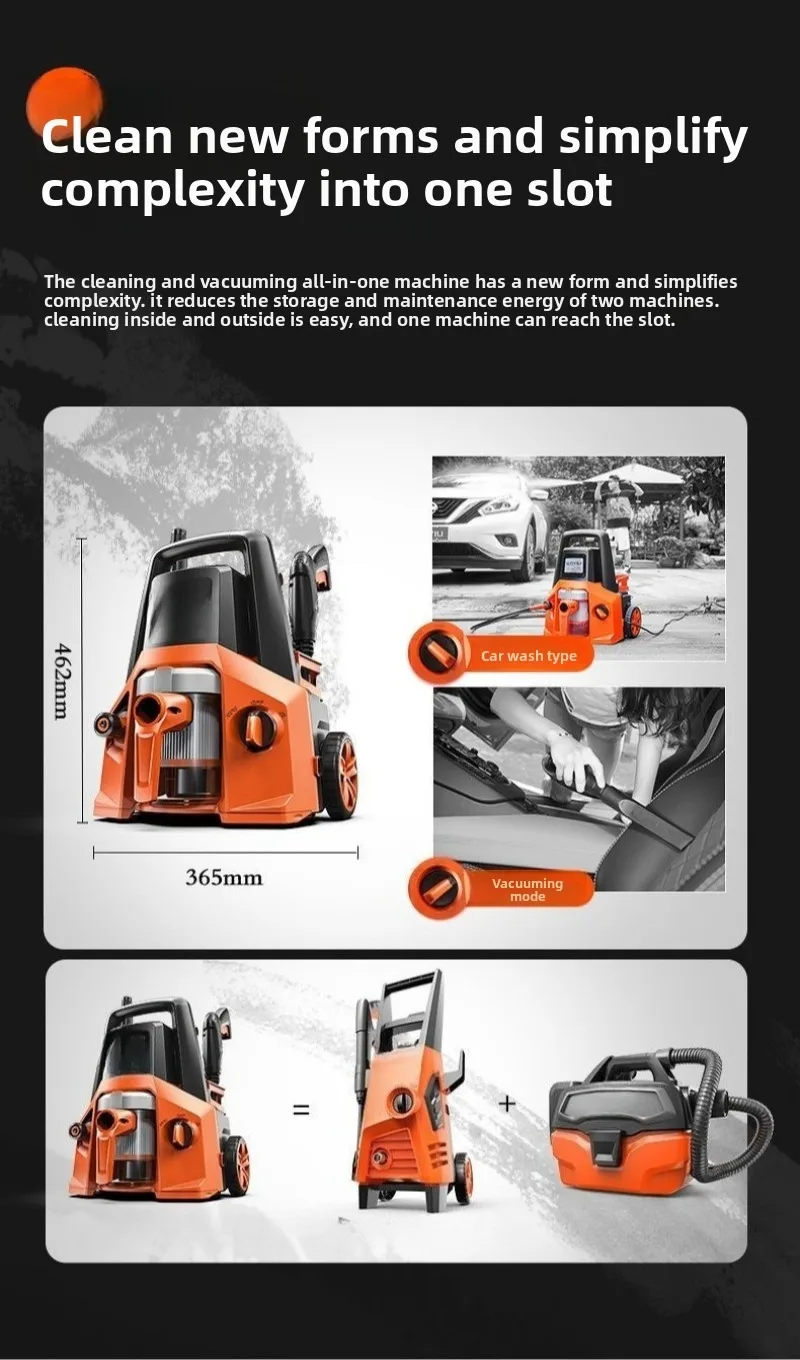 Clean new forms and simplify complexity into one slot

The cleaning and vacuuming all-in-one machine has a new form and simplifies complexity. it reduces the storage and maintenance energy of two machines. cleaning inside and outside is easy, and one machine can reach the slot.

462mm

365mm

Car wash type

Vacuuming mode

=

+